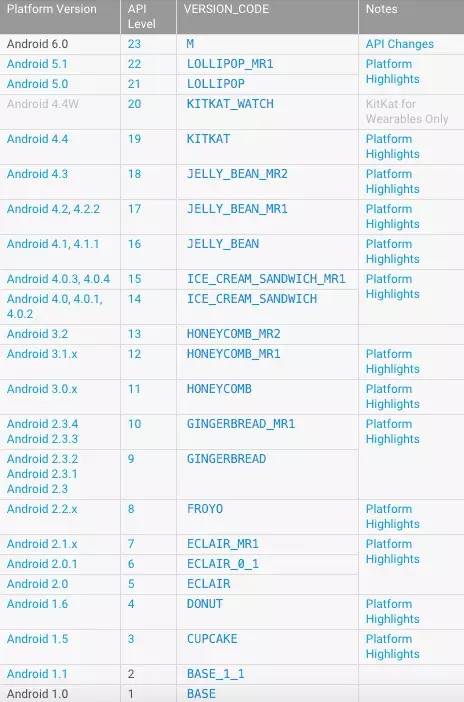 | Platform Version | API Level | VERSION_CODE | Notes |
|---|---|---|---|
| Android 6.0 | 23 | M | API Changes |
| Android 5.1 | 22 | LOLLIPOP_MR1 | Platform Highlights |
| Android 5.0 | 21 | LOLLIPOP | |
| Android 4.4W | 20 | KITKAT_WATCH | KitKat for Wearables Only |
| Android 4.4 | 19 | KITKAT | Platform Highlights |
| Android 4.3 | 18 | JELLY_BEAN_MR2 | Platform Highlights |
| Android 4.2, 4.2.2 | 17 | JELLY_BEAN_MR1 | Platform Highlights |
| Android 4.1, 4.1.1 | 16 | JELLY_BEAN | Platform Highlights |
| Android 4.0.3, 4.0.4 | 15 | ICE_CREAM_SANDWICH_MR1 | Platform Highlights |
| Android 4.0, 4.0.1, 4.0.2 | 14 | ICE_CREAM_SANDWICH | |
| Android 3.2 | 13 | HONEYCOMB_MR2 | |
| Android 3.1.x | 12 | HONEYCOMB_MR1 | Platform Highlights |
| Android 3.0.x | 11 | HONEYCOMB | Platform Highlights |
| Android 2.3.4 Android 2.3.3 | 10 | GINGERBREAD_MR1 | Platform Highlights |
| Android 2.3.2 Android 2.3.1 Android 2.3 | 9 | GINGERBREAD | |
| Android 2.2.x | 8 | FROYO | Platform Highlights |
| Android 2.1.x | 7 | ECLAIR_MR1 | Platform Highlights |
| Android 2.0.1 | 6 | ECLAIR_0_1 | |
| Android 2.0 | 5 | ECLAIR | |
| Android 1.6 | 4 | DONUT | Platform Highlights |
| Android 1.5 | 3 | CUPCAKE | Platform Highlights |
| Android 1.1 | 2 | BASE_1_1 | |
| Android 1.0 | 1 | BASE | |